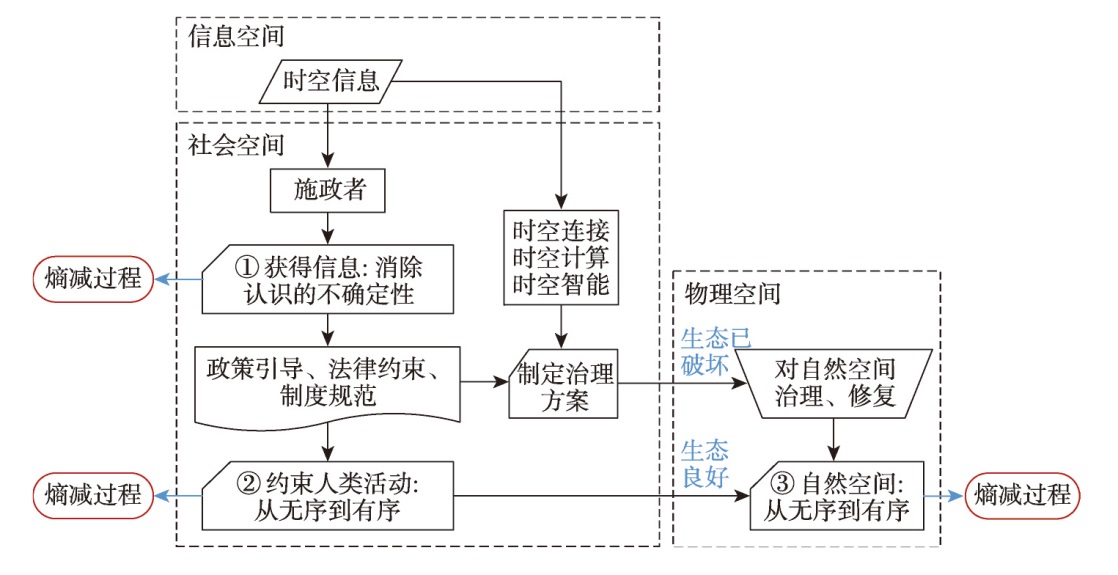 信息空间

时空信息

社会空间

施政者

时空连接
时空计算
时空智能

熵减过程

① 获得信息: 消除认识的不确定性

物理空间

政策引导、法律约束、制度规范

制定治理方案

生态已破坏

对自然空间治理、修复

生态良好

熵减过程

② 约束人类活动: 从无序到有序

③ 自然空间: 从无序到有序

熵减过程